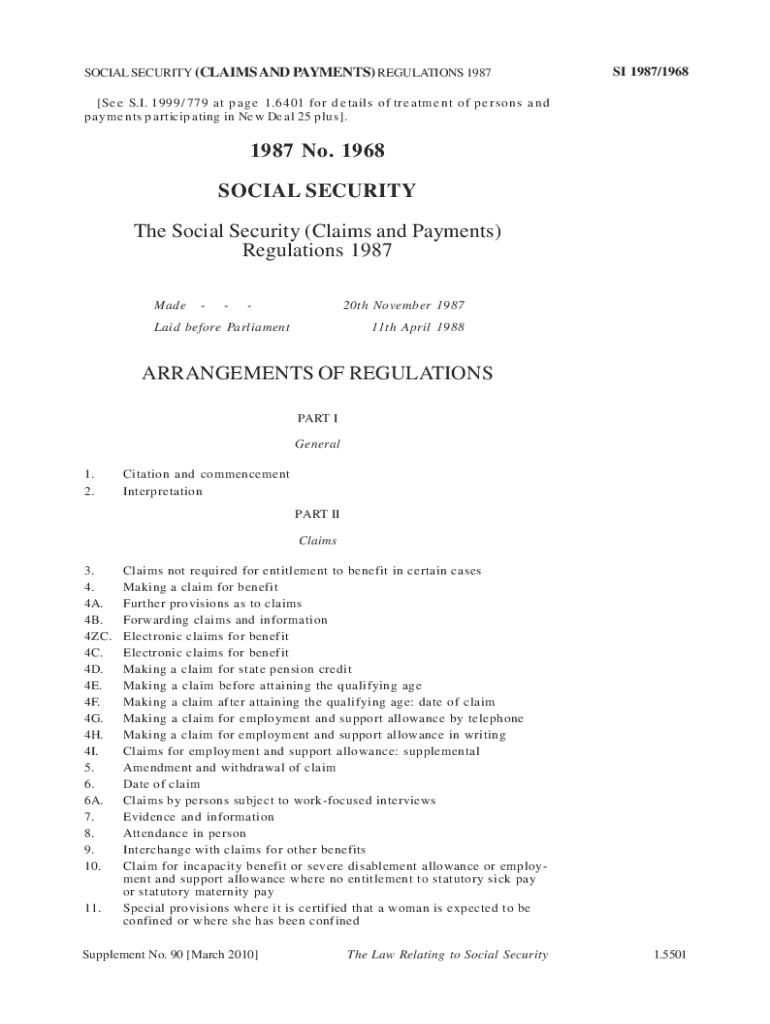 SOCIAL SECURITY (CLAIMS AND PAYMENTS) REGULATIONS 1987

SI 1987/1968

[See S.I. 1999/779 at page 1.6401 for details of treatment of persons and payments participating in New Deal 25 plus].

1987 No. 1968

SOCIAL SECURITY

The Social Security (Claims and Payments) Regulations 1987

Made - - - 20th November 1987
Laid before Parliament 11th April 1988

ARRANGEMENTS OF REGULATIONS

PART I

General

1. Citation and commencement
2. Interpretation

PART II

Claims

3. Claims not required for entitlement to benefit in certain cases
4. Making a claim for benefit
4A. Further provisions as to claims
4B. Forwarding claims and information
4ZC. Electronic claims for benefit
4C. Electronic claims for benefit
4D. Making a claim for state pension credit
4E. Making a claim before attaining the qualifying age
4F. Making a claim after attaining the qualifying age: date of claim
4G. Making a claim for employment and support allowance by telephone
4H. Making a claim for employment and support allowance in writing
4I. Claims for employment and support allowance: supplemental
5. Amendment and withdrawal of claim
6. Date of claim
6A. Claims by persons subject to work-focused interviews
7. Evidence and information
8. Attendance in person
9. Interchange with claims for other benefits
10. Claim for incapacity benefit or severe disablement allowance or employment and support allowance where no entitlement to statutory sick pay or statutory maternity pay
11. Special provisions where it is certified that a woman is expected to be confined or where she has been confined

Supplement No. 90 [March 2010]

The Law Relating to Social Security

1.5501